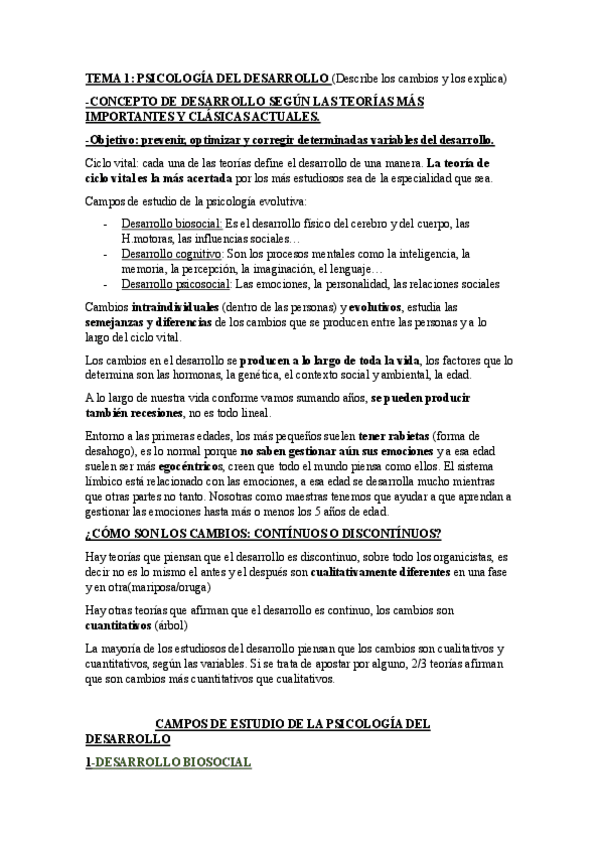 TEMA 1: PSICOLOGÍA DEL DESARROLLO (Describe los cambios y los explica)

-CONCEPTO DE DESARROLLO SEGÚN LAS TEORÍAS MÁS IMPORTANTES Y CLÁSICAS ACTUALES.

-Objetivo: prevenir, optimizar y corregir determinadas variables del desarrollo.

Ciclo vital: cada una de las teorías define el desarrollo de una manera. La teoría de ciclo vital es la más acertada por los más estudiosos sea de la especialidad que sea.

Campos de estudio de la psicología evolutiva:

- Desarrollo biosocial: Es el desarrollo físico del cerebro y del cuerpo, las H.motoras, las influencias sociales…
- Desarrollo cognitivo: Son los procesos mentales como la inteligencia, la memoria, la percepción, la imaginación, el lenguaje…
- Desarrollo psicosocial: Las emociones, la personalidad, las relaciones sociales

Cambios intraindividuales (dentro de las personas) y evolutivos, estudia las semejanzas y diferencias de los cambios que se producen entre las personas y a lo largo del ciclo vital.

Los cambios en el desarrollo se producen a lo largo de toda la vida, los factores que lo determina son las hormonas, la genética, el contexto social y ambiental, la edad.

A lo largo de nuestra vida conforme vamos sumando años, se pueden producir también recesiones, no es todo lineal.

Entorno a las primeras edades, los más pequeños suelen tener rabietas (forma de desahogo), es lo normal porque no saben gestionar aún sus emociones y a esa edad suelen ser más egocéntricos, creen que todo el mundo piensa como ellos. El sistema límbico está relacionado con las emociones, a esa edad se desarrolla mucho mientras que otras partes no tanto. Nosotras como maestras tenemos que ayudar a que aprendan a gestionar las emociones hasta más o menos los 5 años de edad.

¿CÓMO SON LOS CAMBIOS: CONTÍNUOS O DISCONTÍNUOS?

Hay teorías que piensan que el desarrollo es discontinuo, sobre todo los organicistas, es decir no es lo mismo el antes y el después son cualitativamente diferentes en una fase y en otra(mariposa/oruga)

Hay otras teorías que afirman que el desarrollo es continuo, los cambios son cuantitativos (árbol)

La mayoría de los estudiosos del desarrollo piensan que los cambios son cualitativos y cuantitativos, según las variables. Si se trata de apostar por alguno, 2/3 teorías afirman que son cambios más cuantitativos que cualitativos.

CAMPOS DE ESTUDIO DE LA PSICOLOGÍA DEL DESARROLLO

1-DESARROLLO BIOSOCIAL